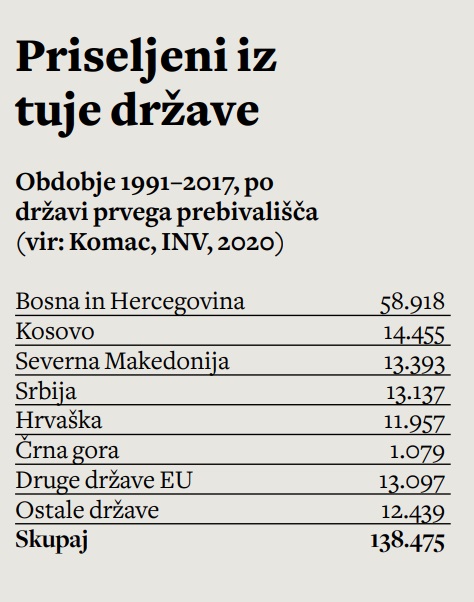 Priseljeni iz tuje države

Obdobje 1991–2017, po državi prvega prebivališča (vir: Komac, INV, 2020)

| | |
|---|---|
| Bosna in Hercegovina | 58.918 |
| Kosovo | 14.455 |
| Severna Makedonija | 13.393 |
| Srbija | 13.137 |
| Hrvaška | 11.957 |
| Črna gora | 1.079 |
| Druge države EU | 13.097 |
| Ostale države | 12.439 |
| **Skupaj** | **138.475** |